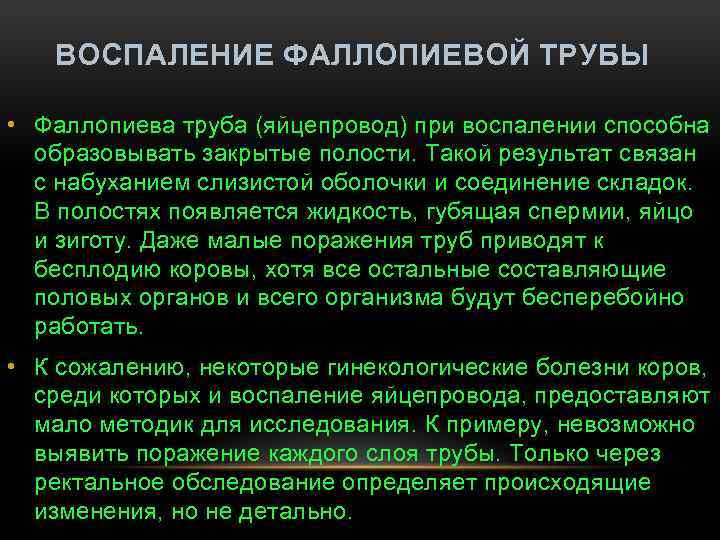 ВОСПАЛЕНИЕ ФАЛЛОПИЕВОЙ ТРУБЫ

• Фаллопиева труба (яйцепровод) при воспалении способна образовывать закрытые полости. Такой результат связан с набуханием слизистой оболочки и соединение складок. В полостях появляется жидкость, губящая спермии, яйцо и зиготу. Даже малые поражения труб приводят к бесплодию коровы, хотя все остальные составляющие половых органов и всего организма будут бесперебойно работать.

• К сожалению, некоторые гинекологические болезни коров, среди которых и воспаление яйцепровода, предоставляют мало методик для исследования. К примеру, невозможно выявить поражение каждого слоя трубы. Только через ректальное обследование определяет происходящие изменения, но не детально.